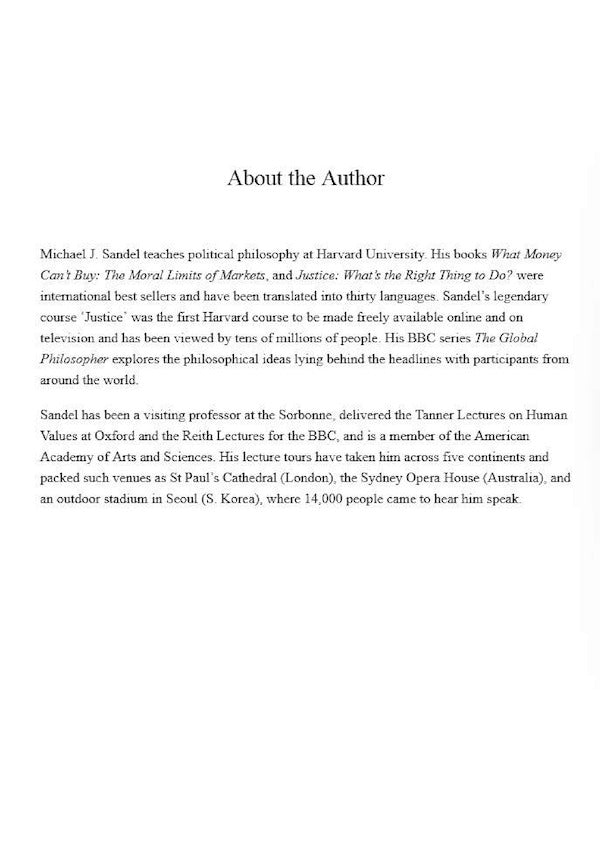 About the Author

Michael J. Sandel teaches political philosophy at Harvard University. His books What Money Can't Buy: The Moral Limits of Markets, and Justice: What's the Right Thing to Do? were international best sellers and have been translated into thirty languages. Sandel's legendary course 'Justice' was the first Harvard course to be made freely available online and on television and has been viewed by tens of millions of people. His BBC series The Global Philosopher explores the philosophical ideas lying behind the headlines with participants from around the world.

Sandel has been a visiting professor at the Sorbonne, delivered the Tanner Lectures on Human Values at Oxford and the Reith Lectures for the BBC, and is a member of the American Academy of Arts and Sciences. His lecture tours have taken him across five continents and packed such venues as St Paul's Cathedral (London), the Sydney Opera House (Australia), and an outdoor stadium in Seoul (S. Korea), where 14,000 people came to hear him speak.